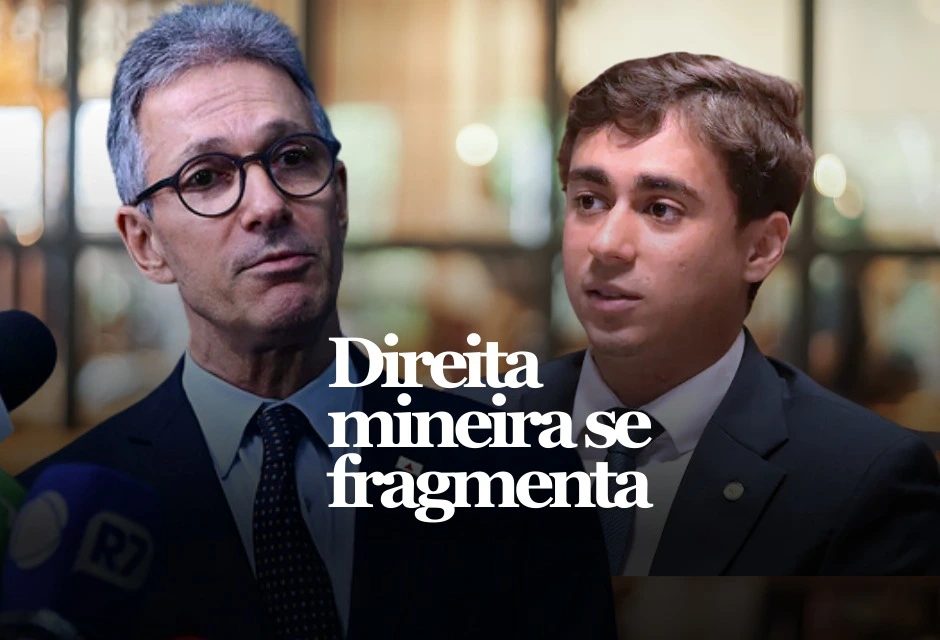 Direita mineira se fragmenta

R7